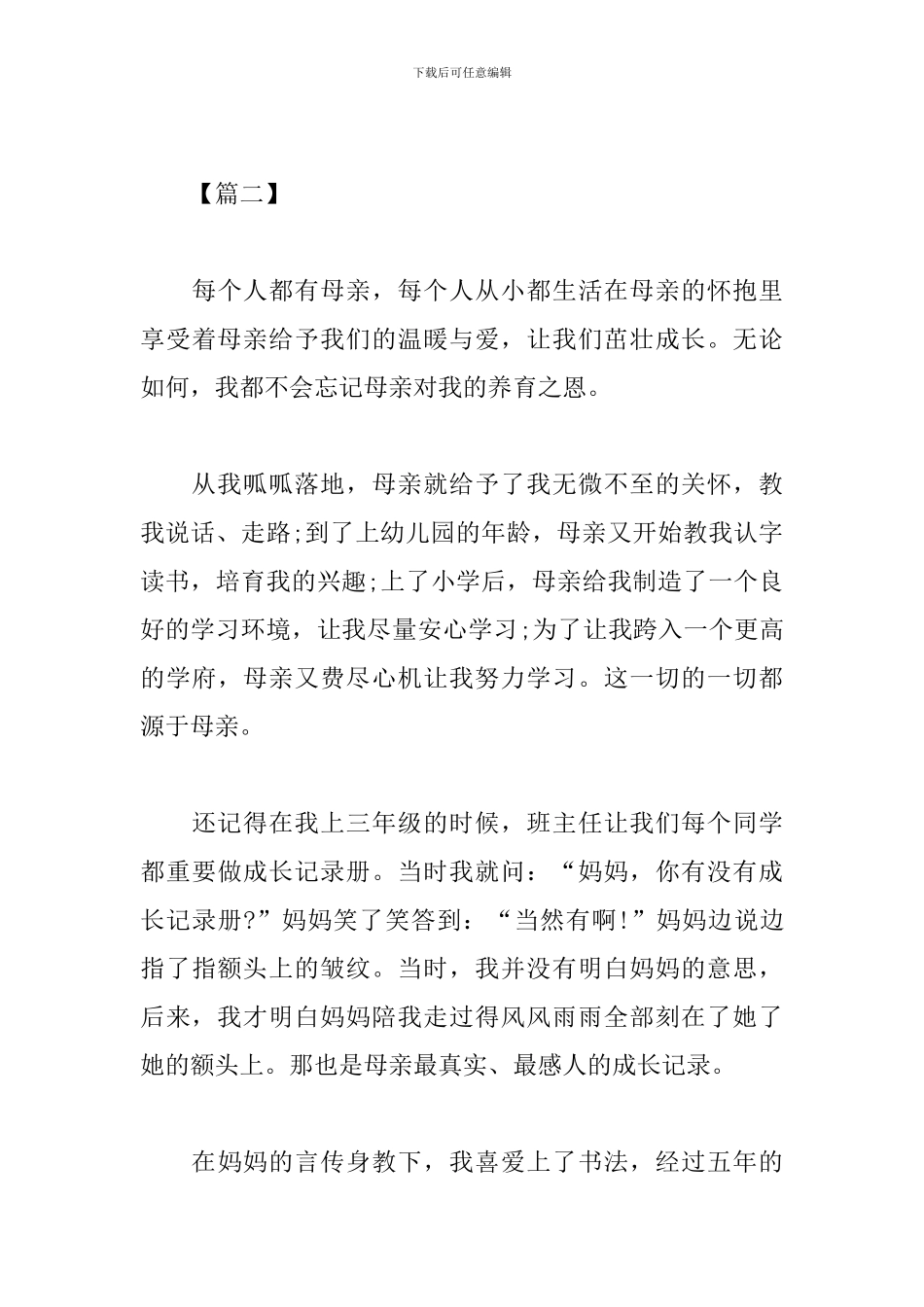 下载后可任意编辑

【篇二】

每个人都有母亲，每个人从小都生活在母亲的怀抱里享受着母亲给予我们的温暖与爱，让我们茁壮成长。无论如何，我都不会忘记母亲对我的养育之恩。

从我呱呱落地，母亲就给予了我无微不至的关怀，教我说话、走路;到了上幼儿园的年龄，母亲又开始教我认字读书，培育我的兴趣;上了小学后，母亲给我制造了一个良好的学习环境，让我尽量安心学习;为了让我跨入一个更高的学府，母亲又费尽心机让我努力学习。这一切的一切都源于母亲。

还记得在我上三年级的时候，班主任让我们每个同学都重要做成长记录册。当时我就问：“妈妈，你有没有成长记录册?”妈妈笑了笑答到：“当然有啊!”妈妈边说边指了指额头上的皱纹。当时，我并没有明白妈妈的意思，后来，我才明白妈妈陪我走过得风风雨雨全部刻在了她了她的额头上。那也是母亲最真实、最感人的成长记录。

在妈妈的言传身教下，我喜爱上了书法，经过五年的